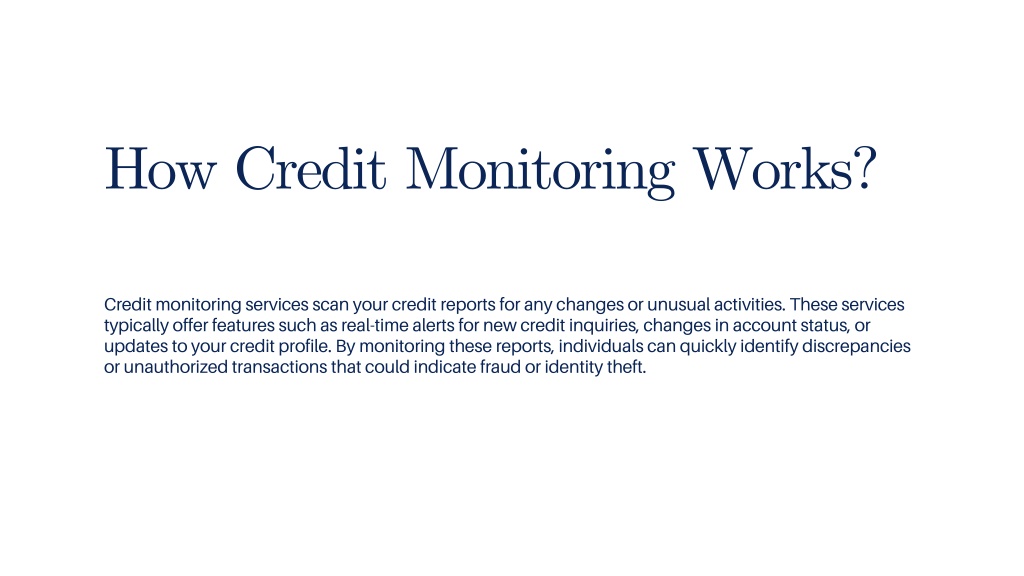 How Credit Monitoring Works?

Credit monitoring services scan your credit reports for any changes or unusual activities. These services typically offer features such as real-time alerts for new credit inquiries, changes in account status, or updates to your credit profile. By monitoring these reports, individuals can quickly identify discrepancies or unauthorized transactions that could indicate fraud or identity theft.